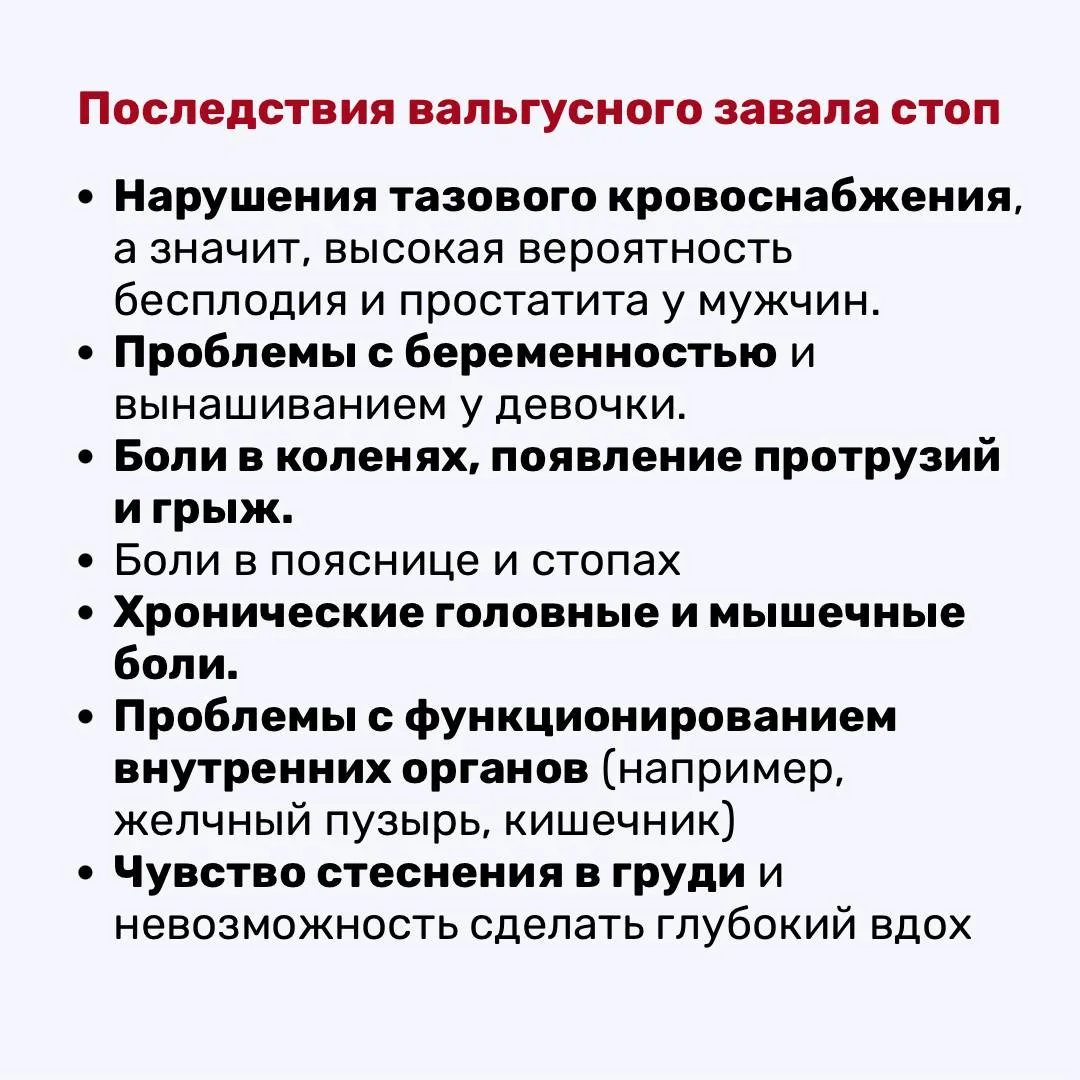 Последствия вальгусного завала стоп

• Нарушения тазового кровоснабжения, а значит, высокая вероятность бесплодия и простатита у мужчин.
• Проблемы с беременностью и вынашиванием у девочки.
• Боли в коленях, появление протрузий и грыж.
• Боли в пояснице и стопах
• Хронические головные и мышечные боли.
• Проблемы с функционированием внутренних органов (например, желчный пузырь, кишечник)
• Чувство стеснения в груди и невозможность сделать глубокий вдох